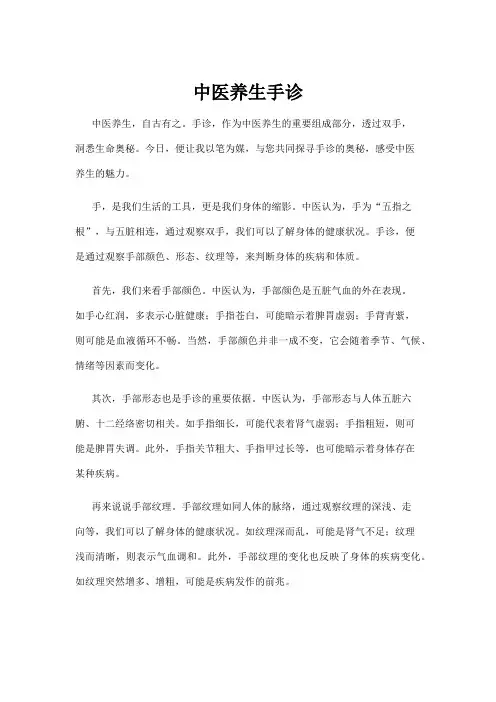 中医养生手诊

中医养生，自古有之。手诊，作为中医养生的重要组成部分，透过双手，洞悉生命奥秘。今日，便让我以笔为媒，与您共同探寻手诊的奥秘，感受中医养生的魅力。

手，是我们生活的工具，更是我们身体的缩影。中医认为，手为“五指之根”，与五脏相连，通过观察双手，我们可以了解身体的健康状况。手诊，便是通过观察手部颜色、形态、纹理等，来判断身体的疾病和体质。

首先，我们来看手部颜色。中医认为，手部颜色是五脏气血的外在表现。如手心红润，多表示心脏健康；手指苍白，可能暗示着脾胃虚弱；手背青紫，则可能是血液循环不畅。当然，手部颜色并非一成不变，它会随着季节、气候、情绪等因素而变化。

其次，手部形态也是手诊的重要依据。中医认为，手部形态与人体五脏六腑、十二经络密切相关。如手指细长，可能代表着肾气虚弱；手指粗短，则可能是脾胃失调。此外，手指关节粗大、手指甲过长等，也可能暗示着身体存在某种疾病。

再来说说手部纹理。手部纹理如同人体的脉络，通过观察纹理的深浅、走向等，我们可以了解身体的健康状况。如纹理深而乱，可能是肾气不足；纹理浅而清晰，则表示气血调和。此外，手部纹理的变化也反映了身体的疾病变化。如纹理突然增多、增粗，可能是疾病发作的前兆。